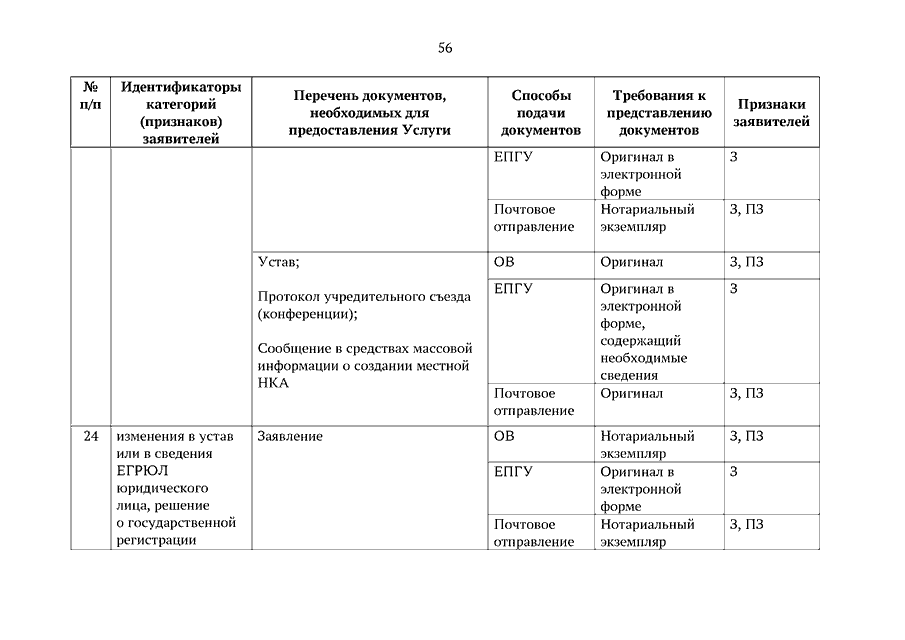 56

| № п/п | Идентификаторы категорий (признаков) заявителей | Перечень документов, необходимых для предоставления Услуги | Способы подачи документов | Требования к представлению документов | Признаки заявителей |
|---|---|---|---|---|---|
| | | | ЕПГУ | Оригинал в электронной форме | З |
| | | | Почтовое отправление | Нотариальный экземпляр | З, ПЗ |
| | | Устав; Протокол учредительного съезда (конференции); Сообщение в средствах массовой информации о создании местной НКА | ОВ | Оригинал | З, ПЗ |
| | | | ЕПГУ | Оригинал в электронной форме, содержащий необходимые сведения | З |
| | | | Почтовое отправление | Оригинал | З, ПЗ |
| 24 | изменения в устав или в сведения ЕГРЮЛ юридического лица, решение о государственной регистрации | Заявление | ОВ | Нотариальный экземпляр | З, ПЗ |
| | | | ЕПГУ | Оригинал в электронной форме | З |
| | | | Почтовое отправление | Нотариальный экземпляр | З, ПЗ |